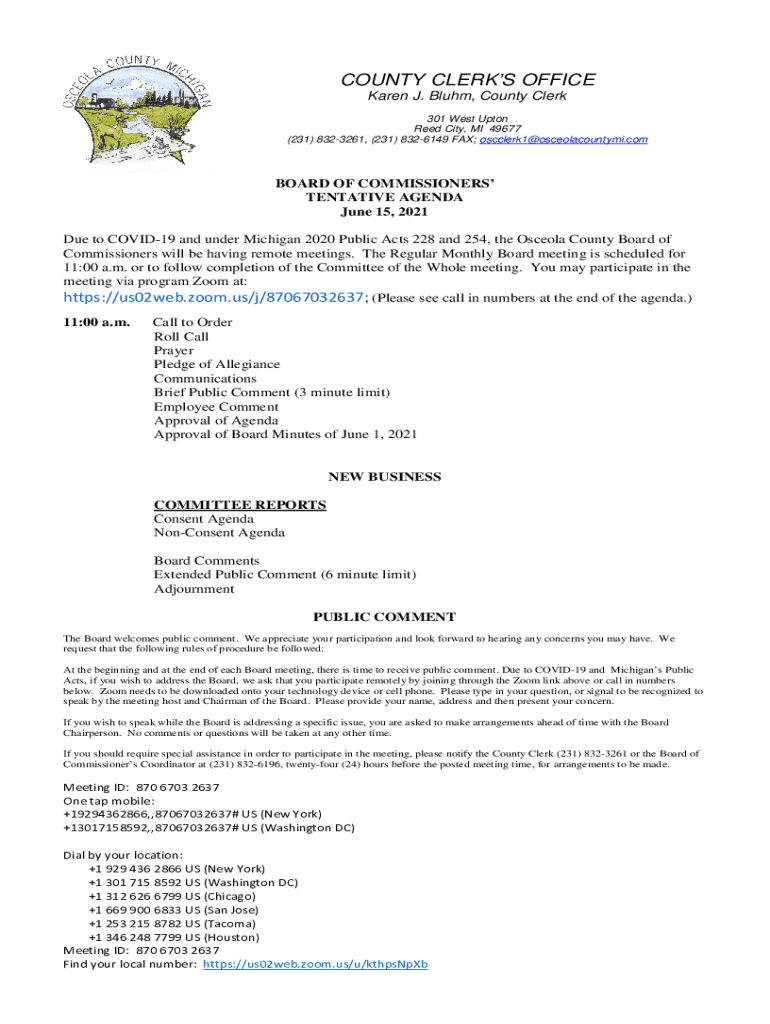 OSCEOLA COUNTY MICHIGAN

COUNTY CLERK'S OFFICE
Karen J. Bluhm, County Clerk

301 West Upton
Reed City, MI 49677
(231) 832-3261, (231) 832-6149 FAX; oscclerk1@osceolacountymi.com

BOARD OF COMMISSIONERS'
TENTATIVE AGENDA
June 15, 2021

Due to COVID-19 and under Michigan 2020 Public Acts 228 and 254, the Osceola County Board of Commissioners will be having remote meetings. The Regular Monthly Board meeting is scheduled for 11:00 a.m. or to follow completion of the Committee of the Whole meeting. You may participate in the meeting via program Zoom at:
https://us02web.zoom.us/j/87067032637; (Please see call in numbers at the end of the agenda.)

11:00 a.m. Call to Order
Roll Call
Prayer
Pledge of Allegiance
Communications
Brief Public Comment (3 minute limit)
Employee Comment
Approval of Agenda
Approval of Board Minutes of June 1, 2021

NEW BUSINESS

COMMITTEE REPORTS
Consent Agenda
Non-Consent Agenda

Board Comments
Extended Public Comment (6 minute limit)
Adjournment

PUBLIC COMMENT

The Board welcomes public comment. We appreciate your participation and look forward to hearing any concerns you may have. We request that the following rules of procedure be followed:

At the beginning and at the end of each Board meeting, there is time to receive public comment. Due to COVID-19 and Michigan's Public Acts, if you wish to address the Board, we ask that you participate remotely by joining through the Zoom link above or call in numbers below. Zoom needs to be downloaded onto your technology device or cell phone. Please type in your question, or signal to be recognized to speak by the meeting host and Chairman of the Board. Please provide your name, address and then present your concern.

If you wish to speak while the Board is addressing a specific issue, you are asked to make arrangements ahead of time with the Board Chairperson. No comments or questions will be taken at any other time.

If you should require special assistance in order to participate in the meeting, please notify the County Clerk (231) 832-3261 or the Board of Commissioner's Coordinator at (231) 832-6196, twenty-four (24) hours before the posted meeting time, for arrangements to be made.

Meeting ID: 870 6703 2637
One tap mobile:
+19294362866,,87067032637# US (New York)
+13017158592,,87067032637# US (Washington DC)

Dial by your location:
+1 929 436 2866 US (New York)
+1 301 715 8592 US (Washington DC)
+1 312 626 6799 US (Chicago)
+1 669 900 6833 US (San Jose)
+1 253 215 8782 US (Tacoma)
+1 346 248 7799 US (Houston)
Meeting ID: 870 6703 2637
Find your local number: https://us02web.zoom.us/u/kthpsNpXb